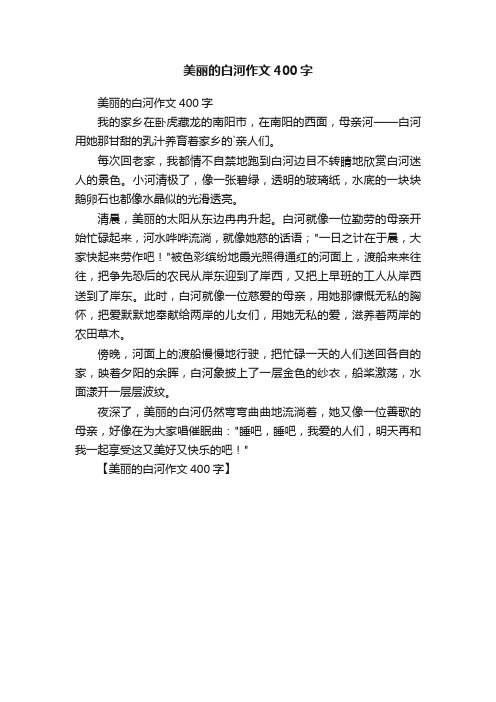 美丽的白河作文400字

美丽的白河作文400字

我的家乡在卧虎藏龙的南阳市，在南阳的西面，母亲河——白河用她那甘甜的乳汁养育着家乡的`亲人们。

每次回老家，我都情不自禁地跑到白河边目不转睛地欣赏白河迷人的景色。小河清极了，像一张碧绿，透明的玻璃纸，水底的一块块鹅卵石也都像水晶似的光滑透亮。

清晨，美丽的太阳从东边冉冉升起。白河就像一位勤劳的母亲开始忙碌起来，河水哗哗流淌，就像她慈的话语；"一日之计在于晨，大家快起来劳作吧！"被色彩缤纷地霞光照得通红的河面上，渡船来来往往，把争先恐后的农民从岸东迎到了岸西，又把上早班的工人从岸西送到了岸东。此时，白河就像一位慈爱的母亲，用她那慷慨无私的胸怀，把爱默默地奉献给两岸的儿女们，用她无私的爱，滋养着两岸的农田草木。

傍晚，河面上的渡船慢慢地行驶，把忙碌一天的人们送回各自的家，映着夕阳的余晖，白河象披上了一层金色的纱衣，船桨激荡，水面漾开一层层波纹。

夜深了，美丽的白河仍然弯弯曲曲地流淌着，她又像一位善歌的母亲，好像在为大家唱催眠曲："睡吧，睡吧，我爱的人们，明天再和我一起享受这又美好又快乐的吧！"

【美丽的白河作文400字】